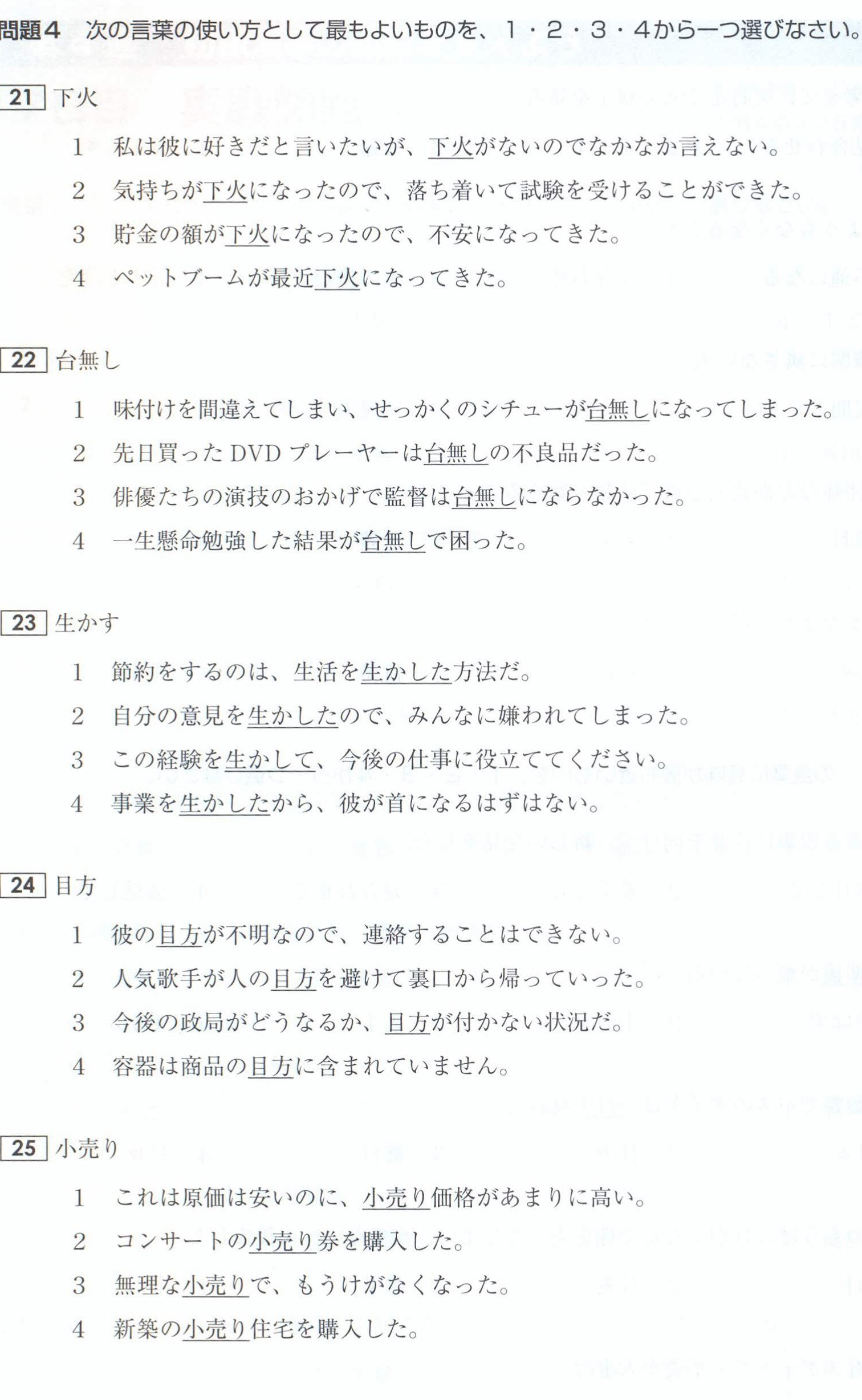 問題4 次の言葉の使い方として最もよいものを、1・2・3・4から一つ選びなさい。

21 下火

1 私は彼に好きだと言いたいが、下火がないのでなかなか言えない。

2 気持ちが下火になったので、落ち着いて試験を受けることができた。

3 貯金の額が下火になったので、不安になってきた。

4 ペットブームが最近下火になってきた。

22 台無し

1 味付けを間違えてしまい、せっかくのシチューが台無しになってしまった。

2 先日買ったDVDプレーヤーは台無しの不良品だった。

3 俳優たちの演技のおかげで監督は台無しにならなかった。

4 一生懸命勉強した結果が台無しで困った。

23 生かす

1 節約をするのは、生活を生かした方法だ。

2 自分の意見を生かしたので、みんなに嫌われてしまった。

3 この経験を生かして、今後の仕事に役立ててください。

4 事業を生かしたから、彼が首になるはずはない。

24 目方

1 彼の目方が不明なので、連絡することはできない。

2 人気歌手が人の目方を避けて裏口から帰っていった。

3 今後の政局がどうなるか、目方が付かない状況だ。

4 容器は商品の目方に含まれていません。

25 小売り

1 これは原価は安いのに、小売り価格があまりに高い。

2 コンサートの小売り券を購入した。

3 無理な小売りで、もうけがなくなった。

4 新築の小売り住宅を購入した。